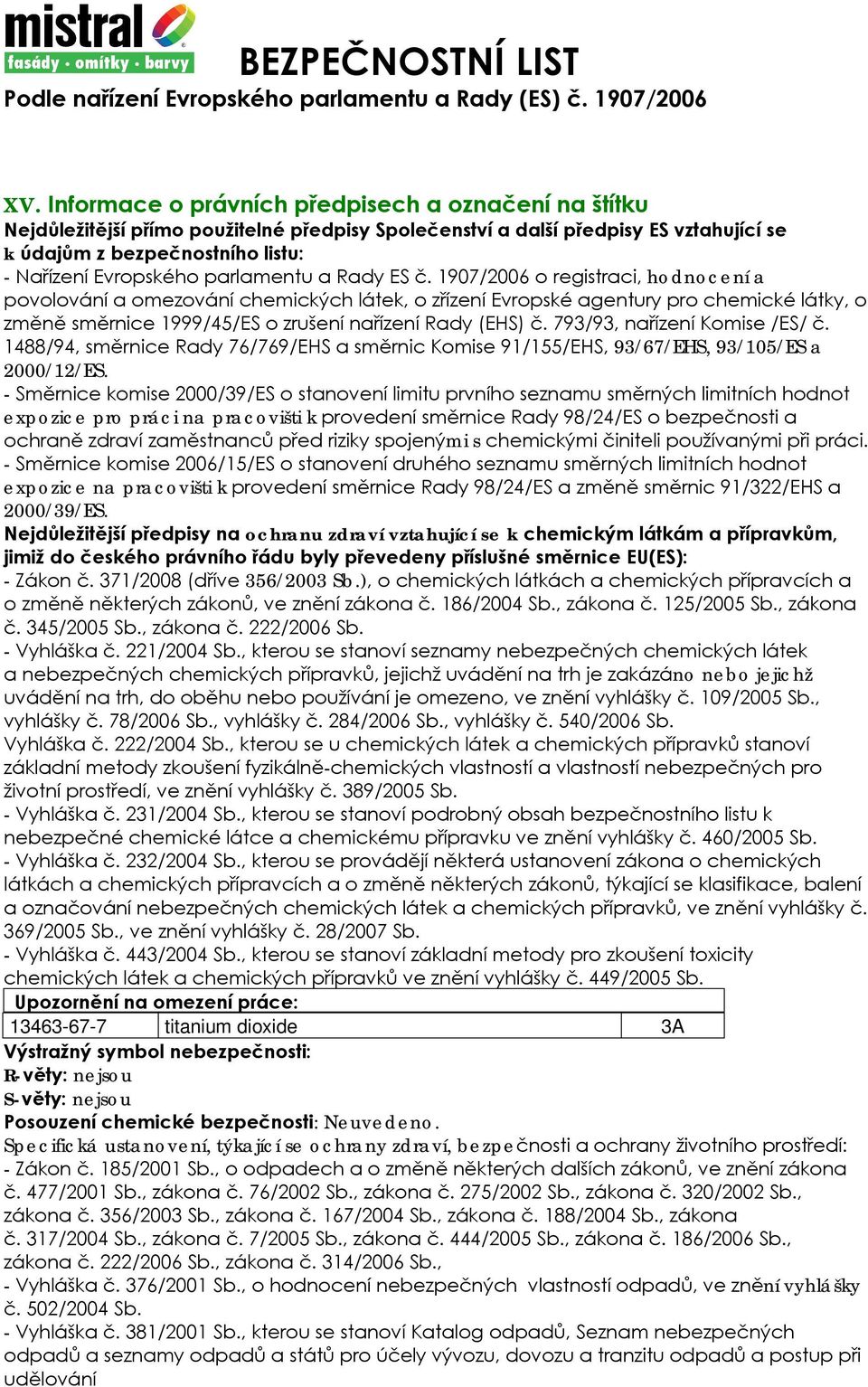 mistral
fasády · omítky · barvy
BEZPEČNOSTNÍ LIST
Podle nařízení Evropského parlamentu a Rady (ES) č. 1907/2006

XV. Informace o právních předpisech a označení na štítku
Nejdůležitější přímo použitelné předpisy Společenství a další předpisy ES vztahující se k údajům z bezpečnostního listu:
- Nařízení Evropského parlamentu a Rady ES č. 1907/2006 o registraci, hodnocení a povolování a omezování chemických látek, o zřízení Evropské agentury pro chemické látky, o změně směrnice 1999/45/ES o zrušení nařízení Rady (EHS) č. 793/93, nařízení Komise /ES/ č. 1488/94, směrnice Rady 76/769/EHS a směrnic Komise 91/155/EHS, 93/67/EHS, 93/105/ES a 2000/12/ES.
- Směrnice komise 2000/39/ES o stanovení limitu prvního seznamu směrných limitních hodnot expozice pro práci na pracovišti k provedení směrnice Rady 98/24/ES o bezpečnosti a ochraně zdraví zaměstnanců před riziky spojenými s chemickými činiteli používanými při práci.
- Směrnice komise 2006/15/ES o stanovení druhého seznamu směrných limitních hodnot expozice na pracovišti k provedení směrnice Rady 98/24/ES a změně směrnic 91/322/EHS a 2000/39/ES.
Nejdůležitější předpisy na ochranu zdraví vztahující se k chemickým látkám a přípravkům, jimiž do českého právního řádu byly převedeny příslušné směrnice EU(ES):
- Zákon č. 371/2008 (dříve 356/2003 Sb.), o chemických látkách a chemických přípravcích a o změně některých zákonů, ve znění zákona č. 186/2004 Sb., zákona č. 125/2005 Sb., zákona č. 345/2005 Sb., zákona č. 222/2006 Sb.
- Vyhláška č. 221/2004 Sb., kterou se stanoví seznamy nebezpečných chemických látek a nebezpečných chemických přípravků, jejichž uvádění na trh je zakázáno nebo jejichž uvádění na trh, do oběhu nebo používání je omezeno, ve znění vyhlášky č. 109/2005 Sb., vyhlášky č. 78/2006 Sb., vyhlášky č. 284/2006 Sb., vyhlášky č. 540/2006 Sb.
Vyhláška č. 222/2004 Sb., kterou se u chemických látek a chemických přípravků stanoví základní metody zkoušení fyzikálně-chemických vlastností a vlastností nebezpečných pro životní prostředí, ve znění vyhlášky č. 389/2005 Sb.
- Vyhláška č. 231/2004 Sb., kterou se stanoví podrobný obsah bezpečnostního listu k nebezpečné chemické látce a chemickému přípravku ve znění vyhlášky č. 460/2005 Sb.
- Vyhláška č. 232/2004 Sb., kterou se provádějí některá ustanovení zákona o chemických látkách a chemických přípravcích a o změně některých zákonů, týkající se klasifikace, balení a označování nebezpečných chemických látek a chemických přípravků, ve znění vyhlášky č. 369/2005 Sb., ve znění vyhlášky č. 28/2007 Sb.
- Vyhláška č. 443/2004 Sb., kterou se stanoví základní metody pro zkoušení toxicity chemických látek a chemických přípravků ve znění vyhlášky č. 449/2005 Sb.

| Upozornění na omezení práce: | | |
|---|---|---|
| 13463-67-7 | titanium dioxide | 3A |

Výstražný symbol nebezpečnosti:
R-věty: nejsou
S-věty: nejsou
Posouzení chemické bezpečnosti: Neuvedeno.
Specifická ustanovení, týkající se ochrany zdraví, bezpečnosti a ochrany životního prostředí:
- Zákon č. 185/2001 Sb., o odpadech a o změně některých dalších zákonů, ve znění zákona č. 477/2001 Sb., zákona č. 76/2002 Sb., zákona č. 275/2002 Sb., zákona č. 320/2002 Sb., zákona č. 356/2003 Sb., zákona č. 167/2004 Sb., zákona č. 188/2004 Sb., zákona č. 317/2004 Sb., zákona č. 7/2005 Sb., zákona č. 444/2005 Sb., zákona č. 186/2006 Sb., zákona č. 222/2006 Sb., zákona č. 314/2006 Sb.,
- Vyhláška č. 376/2001 Sb., o hodnocení nebezpečných vlastností odpadů, ve znění vyhlášky č. 502/2004 Sb.
- Vyhláška č. 381/2001 Sb., kterou se stanoví Katalog odpadů, Seznam nebezpečných odpadů a seznamy odpadů a států pro účely vývozu, dovozu a tranzitu odpadů a postup při udělování